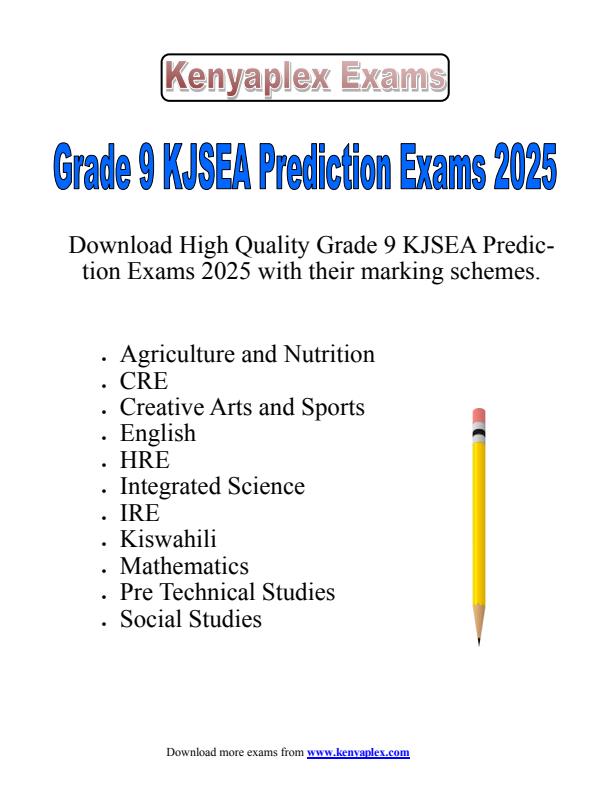 Kenyaplex Exams

Grade 9 KJSEA Prediction Exams 2025

Download High Quality Grade 9 KJSEA Prediction Exams 2025 with their marking schemes.

- Agriculture and Nutrition
- CRE
- Creative Arts and Sports
- English
- HRE
- Integrated Science
- IRE
- Kiswahili
- Mathematics
- Pre Technical Studies
- Social Studies

Download more exams from www.kenyaplex.com